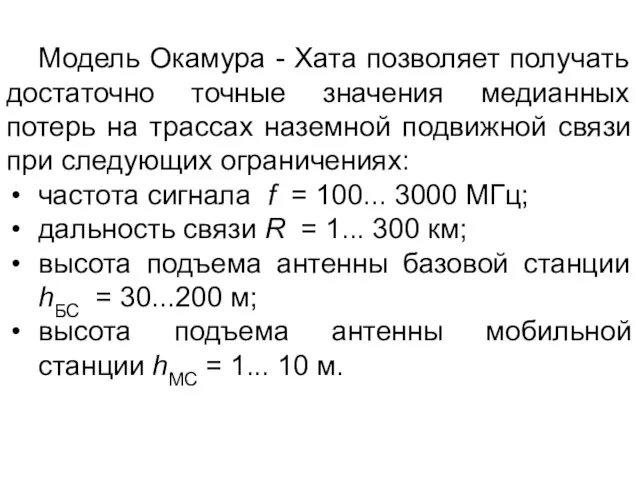 Модель Окамура - Хата позволяет получать достаточно точные значения медианных потерь на трассах наземной подвижной связи при следующих ограничениях:

• частота сигнала $f$ = 100... 3000 МГц;
• дальность связи $R$ = 1... 300 км;
• высота подъема антенны базовой станции $h_{БС}$ = 30...200 м;
• высота подъема антенны мобильной станции $h_{МС}$ = 1... 10 м.